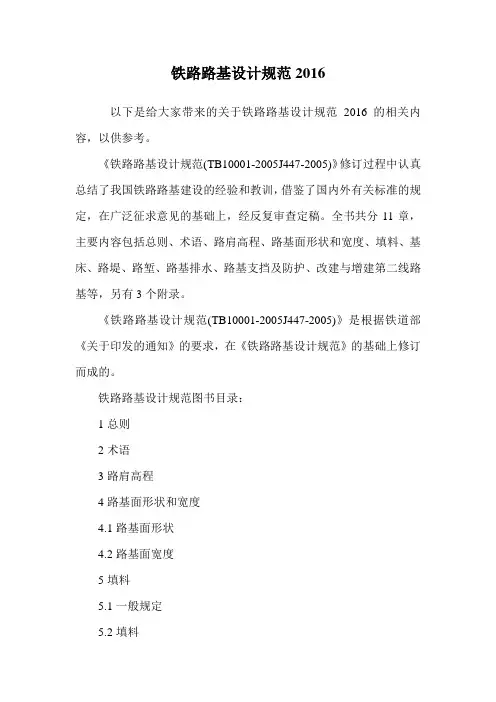 铁路路基设计规范 2016

以下是给大家带来的关于铁路路基设计规范 2016 的相关内容，以供参考。

《铁路路基设计规范(TB10001-2005J447-2005)》修订过程中认真总结了我国铁路路基建设的经验和教训，借鉴了国内外有关标准的规定，在广泛征求意见的基础上，经反复审查定稿。全书共分 11 章，主要内容包括总则、术语、路肩高程、路基面形状和宽度、填料、基床、路堤、路堑、路基排水、路基支挡及防护、改建与增建第二线路基等，另有 3 个附录。

《铁路路基设计规范(TB10001-2005J447-2005)》是根据铁道部《关于印发的通知》的要求，在《铁路路基设计规范》的基础上修订而成的。

铁路路基设计规范图书目录：

1 总则

2 术语

3 路肩高程

4 路基面形状和宽度

4.1 路基面形状

4.2 路基面宽度

5 填料

5.1 一般规定

5.2 填料